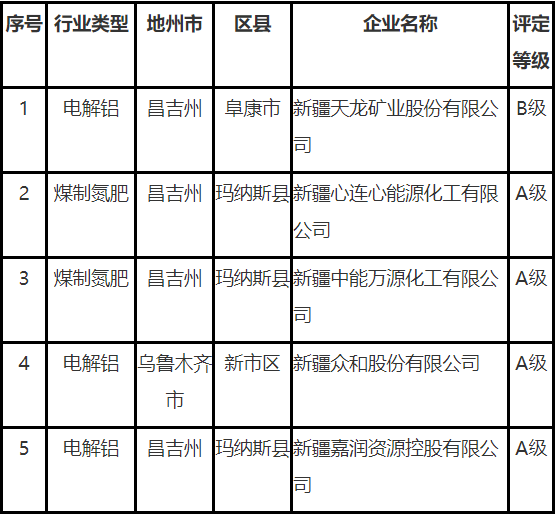 | 序号 | 行业类型 | 地州市 | 区县 | 企业名称 | 评定等级 |
|---|---|---|---|---|---|
| 1 | 电解铝 | 昌吉州 | 阜康市 | 新疆天龙矿业股份有限公司 | B级 |
| 2 | 煤制氮肥 | 昌吉州 | 玛纳斯县 | 新疆心连心能源化工有限公司 | A级 |
| 3 | 煤制氮肥 | 昌吉州 | 玛纳斯县 | 新疆中能万源化工有限公司 | A级 |
| 4 | 电解铝 | 乌鲁木齐市 | 新市区 | 新疆众和股份有限公司 | A级 |
| 5 | 电解铝 | 昌吉州 | 玛纳斯县 | 新疆嘉润资源控股有限公司 | A级 |